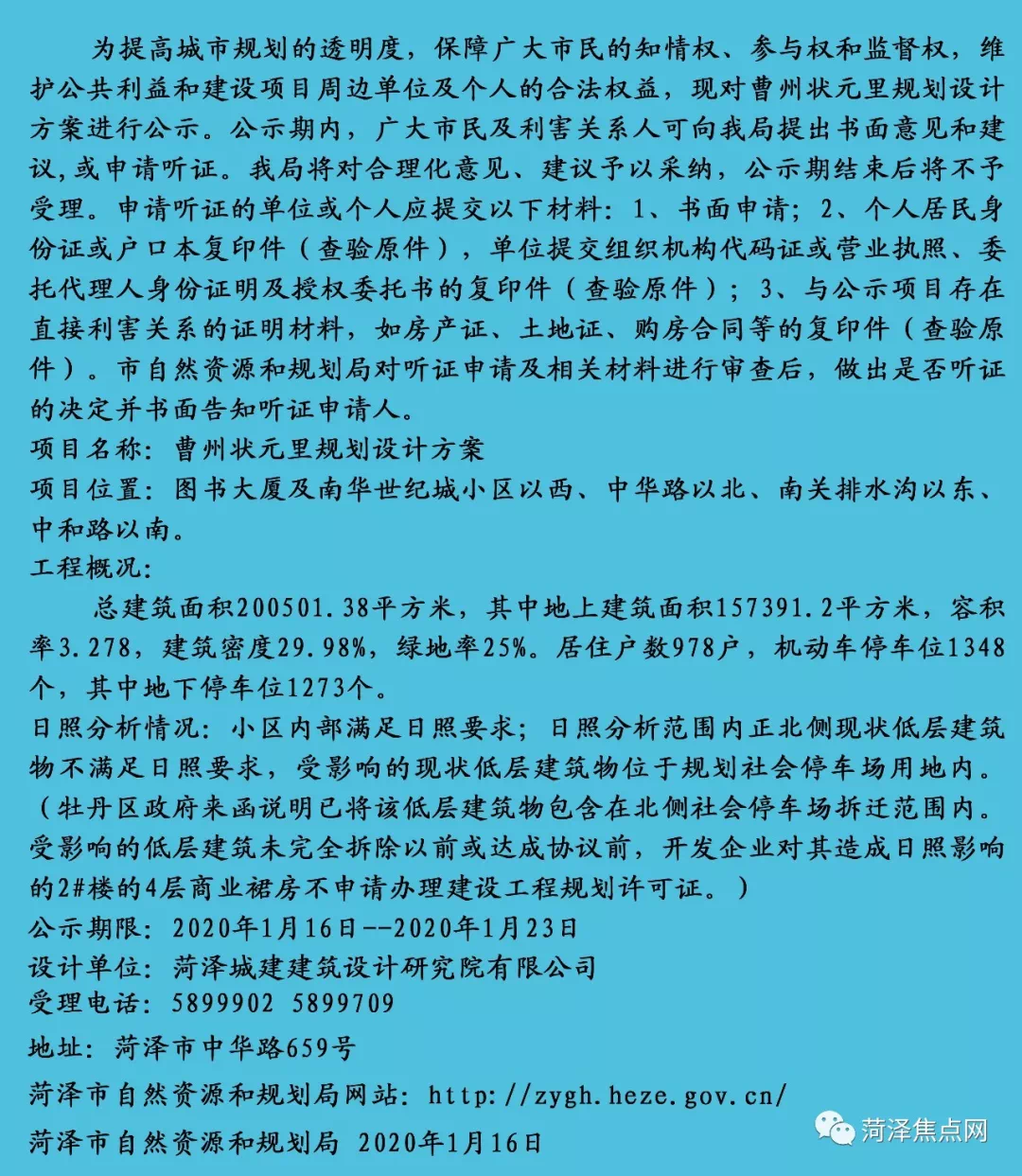 为提高城市规划的透明度，保障广大市民的知情权、参与权和监督权，维护公共利益和建设项目周边单位及个人的合法权益，现对曹州状元里规划设计方案进行公示。公示期内，广大市民及利害关系人可向我局提出书面意见和建议,或申请听证。我局将对合理化意见、建议予以采纳，公示期结束后将不予受理。申请听证的单位或个人应提交以下材料：1、书面申请；2、个人居民身份证或户口本复印件（查验原件），单位提交组织机构代码证或营业执照、委托代理人身份证明及授权委托书的复印件（查验原件）；3、与公示项目存在直接利害关系的证明材料，如房产证、土地证、购房合同等的复印件（查验原件）。市自然资源和规划局对听证申请及相关材料进行审查后，做出是否听证的决定并书面告知听证申请人。

项目名称：曹州状元里规划设计方案

项目位置：图书大厦及南华世纪城小区以西、中华路以北、南关排水沟以东、中和路以南。

工程概况：

总建筑面积200501.38平方米，其中地上建筑面积157391.2平方米，容积率3.278，建筑密度29.98%，绿地率25%。居住户数978户，机动车停车位1348个，其中地下停车位1273个。

日照分析情况：小区内部满足日照要求；日照分析范围内正北侧现状低层建筑物不满足日照要求，受影响的现状低层建筑物位于规划社会停车场用地内。（牡丹区政府来函说明已将该低层建筑物包含在北侧社会停车场拆迁范围内。受影响的低层建筑未完全拆除以前或达成协议前，开发企业对其造成日照影响的2#楼的4层商业裙房不申请办理建设工程规划许可证。）

公示期限：2020年1月16日--2020年1月23日

设计单位：菏泽城建建筑设计研究院有限公司

受理电话：5899902 5899709

地址：菏泽市中华路659号

菏泽市自然资源和规划局网站：http://zygh.heze.gov.cn/

菏泽市自然资源和规划局 2020年1月16日

菏泽焦点网